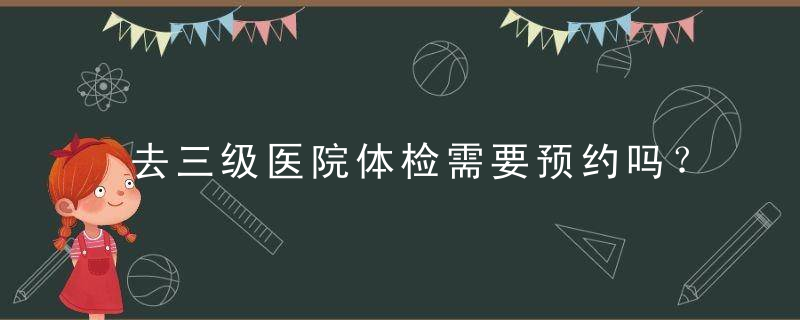 去三级医院体检需要预约吗？